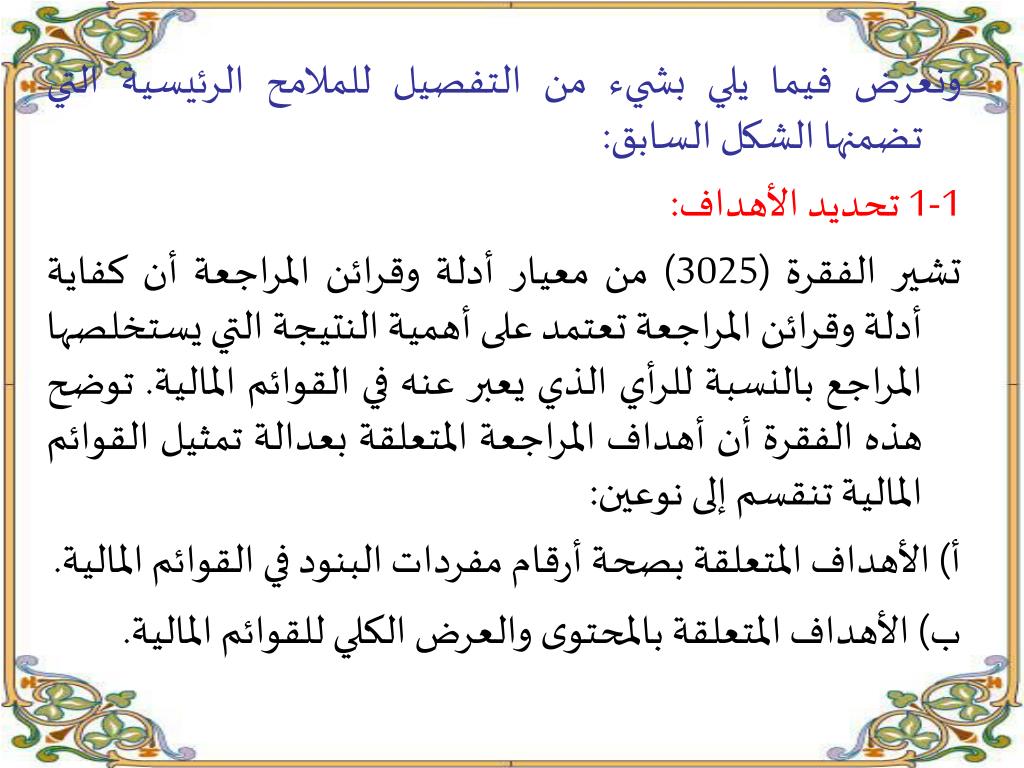 ونعرض فيما يلي بشيء من التفصيل للملامح الرئيسية التي تضمنها الشكل السابق:

1-1 تحديد الأهداف:

تشير الفقرة (3025) من معيار أدلة وقرائن المراجعة أن كفاية أدلة وقرائن المراجعة تعتمد على أهمية النتيجة التي يستخلصها المراجع بالنسبة للرأي الذي يعبر عنه في القوائم المالية. توضح هذه الفقرة أن أهداف المراجعة المتعلقة بعدالة تمثيل القوائم المالية تنقسم إلى نوعين:

أ) الأهداف المتعلقة بصحة أرقام مفردات البنود في القوائم المالية.

ب) الأهداف المتعلقة بالمحتوى والعرض الكلي للقوائم المالية.